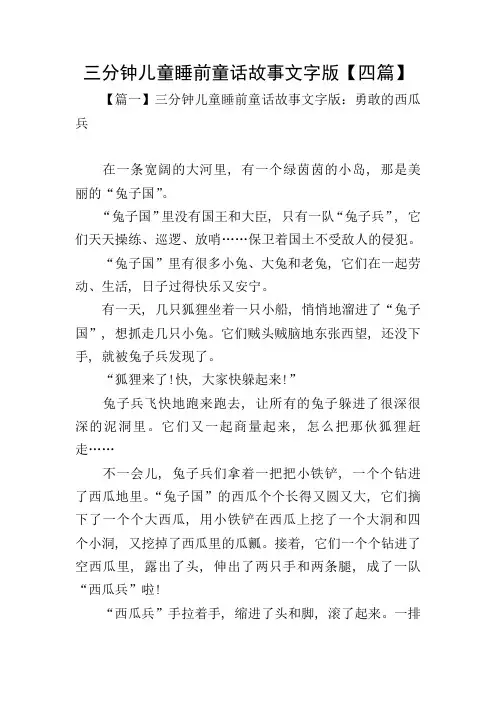 三分钟儿童睡前童话故事文字版【四篇】

【篇一】三分钟儿童睡前童话故事文字版：勇敢的西瓜兵

在一条宽阔的大河里，有一个绿茵茵的小岛，那是美丽的“兔子国”。

“兔子国”里没有国王和大臣，只有一队“兔子兵”，它们天天操练、巡逻、放哨……保卫着国土不受敌人的侵犯。

“兔子国”里有很多小兔、大兔和老兔，它们在一起劳动、生活，日子过得快乐又安宁。

有一天，几只狐狸坐着一只小船，悄悄地溜进了“兔子国”，想抓走几只小兔。它们贼头贼脑地东张西望，还没下手，就被兔子兵发现了。

“狐狸来了!快，大家快躲起来!”

兔子兵飞快地跑来跑去，让所有的兔子躲进了很深很深的泥洞里。它们又一起商量起来，怎么把那伙狐狸赶走……

不一会儿，兔子兵们拿着一把把小铁铲，一个个钻进了西瓜地里。“兔子国”的西瓜个个长得又圆又大，它们摘下了一个个大西瓜，用小铁铲在西瓜上挖了一个大洞和四个小洞，又挖掉了西瓜里的瓜瓤。接着，它们一个个钻进了空西瓜里，露出了头，伸出了两只手和两条腿，成了一队“西瓜兵”啦!

“西瓜兵”手拉着手，缩进了头和脚，滚了起来。一排